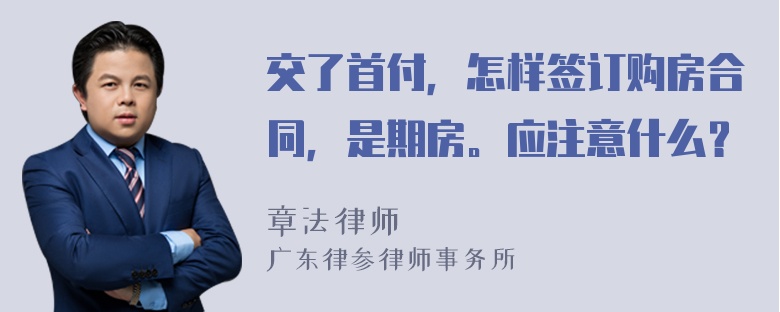 交了首付，怎样签订购房合同，是期房。应注意什么？

章法律师
广东律参律师事务所